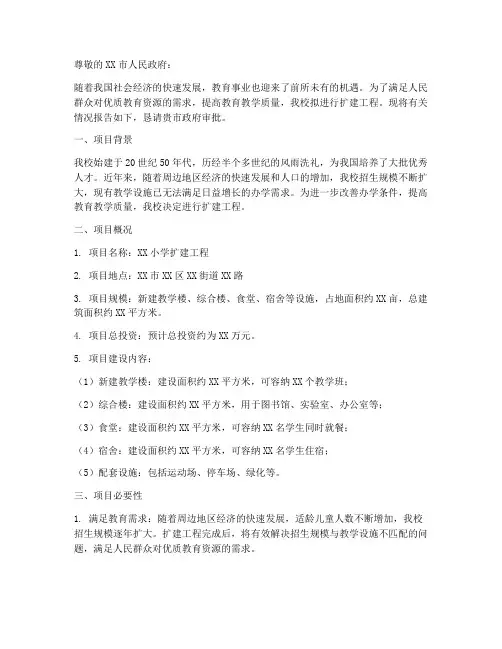 尊敬的XX市人民政府：

随着我国社会经济的快速发展，教育事业也迎来了前所未有的机遇。为了满足人民群众对优质教育资源的需求，提高教育教学质量，我校拟进行扩建工程。现将有关情况报告如下，恳请贵市政府审批。

一、项目背景

我校始建于20世纪50年代，历经半个多世纪的风雨洗礼，为我国培养了大批优秀人才。近年来，随着周边地区经济的快速发展和人口的增加，我校招生规模不断扩大，现有教学设施已无法满足日益增长的办学需求。为进一步改善办学条件，提高教育教学质量，我校决定进行扩建工程。

二、项目概况

1. 项目名称：XX小学扩建工程

2. 项目地点：XX市XX区XX街道XX路

3. 项目规模：新建教学楼、综合楼、食堂、宿舍等设施，占地面积约XX亩，总建筑面积约XX平方米。

4. 项目总投资：预计总投资约为XX万元。

5. 项目建设内容：

（1）新建教学楼：建设面积约XX平方米，可容纳XX个教学班；

（2）综合楼：建设面积约XX平方米，用于图书馆、实验室、办公室等；

（3）食堂：建设面积约XX平方米，可容纳XX名学生同时就餐；

（4）宿舍：建设面积约XX平方米，可容纳XX名学生住宿；

（5）配套设施：包括运动场、停车场、绿化等。

三、项目必要性

1. 满足教育需求：随着周边地区经济的快速发展，适龄儿童人数不断增加，我校招生规模逐年扩大。扩建工程完成后，将有效解决招生规模与教学设施不匹配的问题，满足人民群众对优质教育资源的需求。